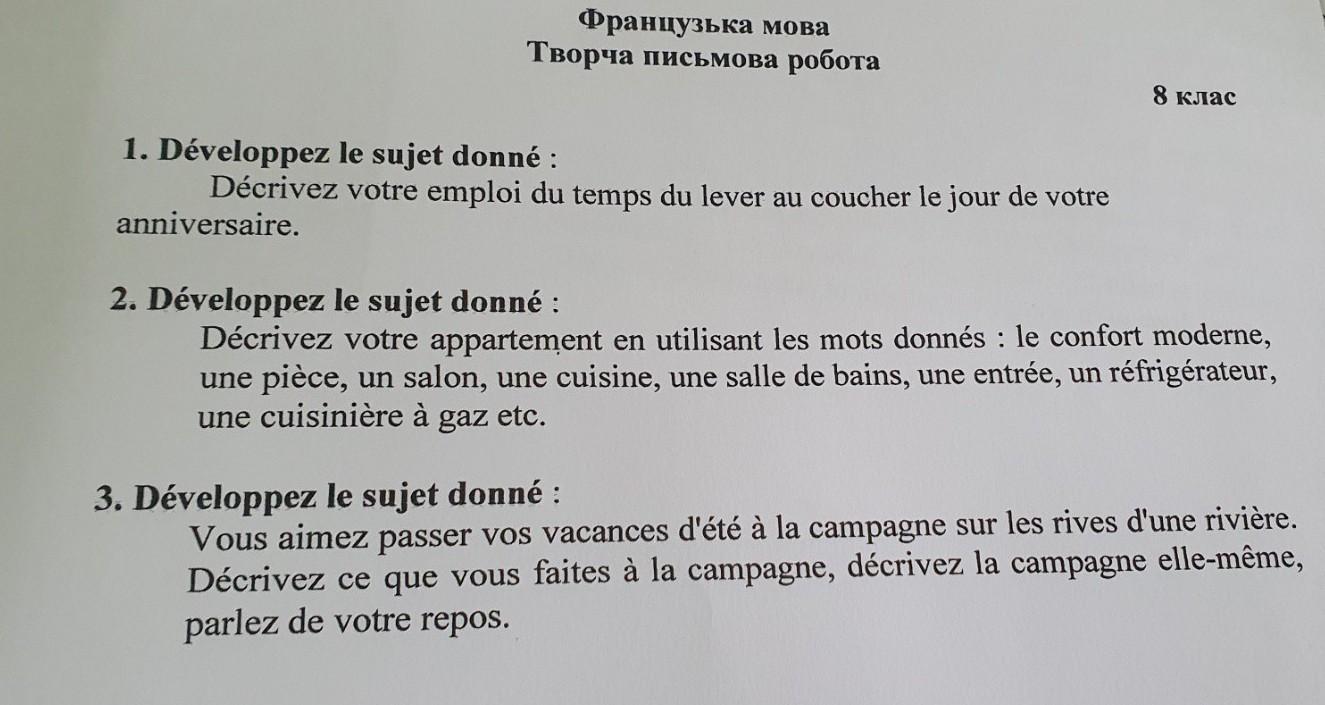 Французька мова
Творча письмова робота

8 клас

1. Développez le sujet donné :
Décrivez votre emploi du temps du lever au coucher le jour de votre anniversaire.

2. Développez le sujet donné :
Décrivez votre appartement en utilisant les mots donnés : le confort moderne, une pièce, un salon, une cuisine, une salle de bains, une entrée, un réfrigérateur, une cuisinière à gaz etc.

3. Développez le sujet donné :
Vous aimez passer vos vacances d'été à la campagne sur les rives d'une rivière. Décrivez ce que vous faites à la campagne, décrivez la campagne elle-même, parlez de votre repos.